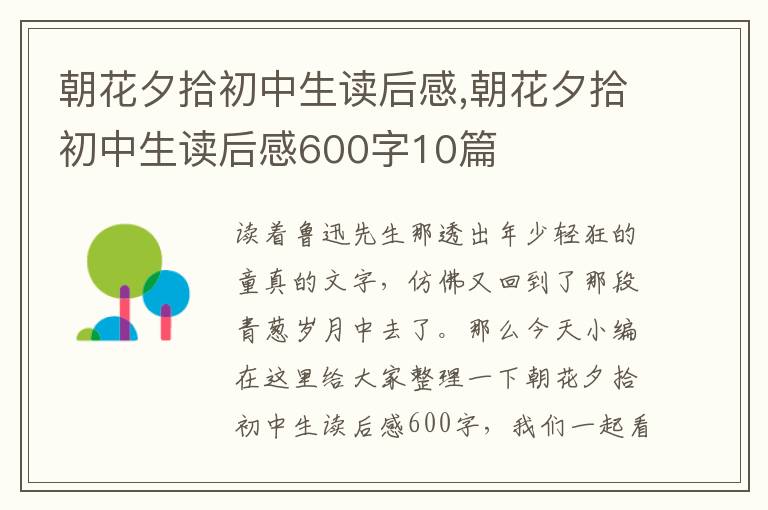 朝花夕拾初中生读后感,朝花夕拾初中生读后感600字10篇

读着鲁迅先生那透出年少轻狂的童真的文字，仿佛又回到了那段青葱岁月中去了。那么今天小编在这里给大家整理一下朝花夕拾初中生读后感600字，我们一起看